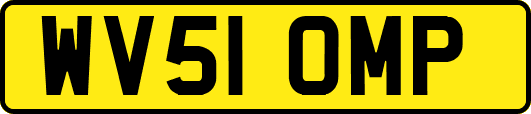 WV51 OMP